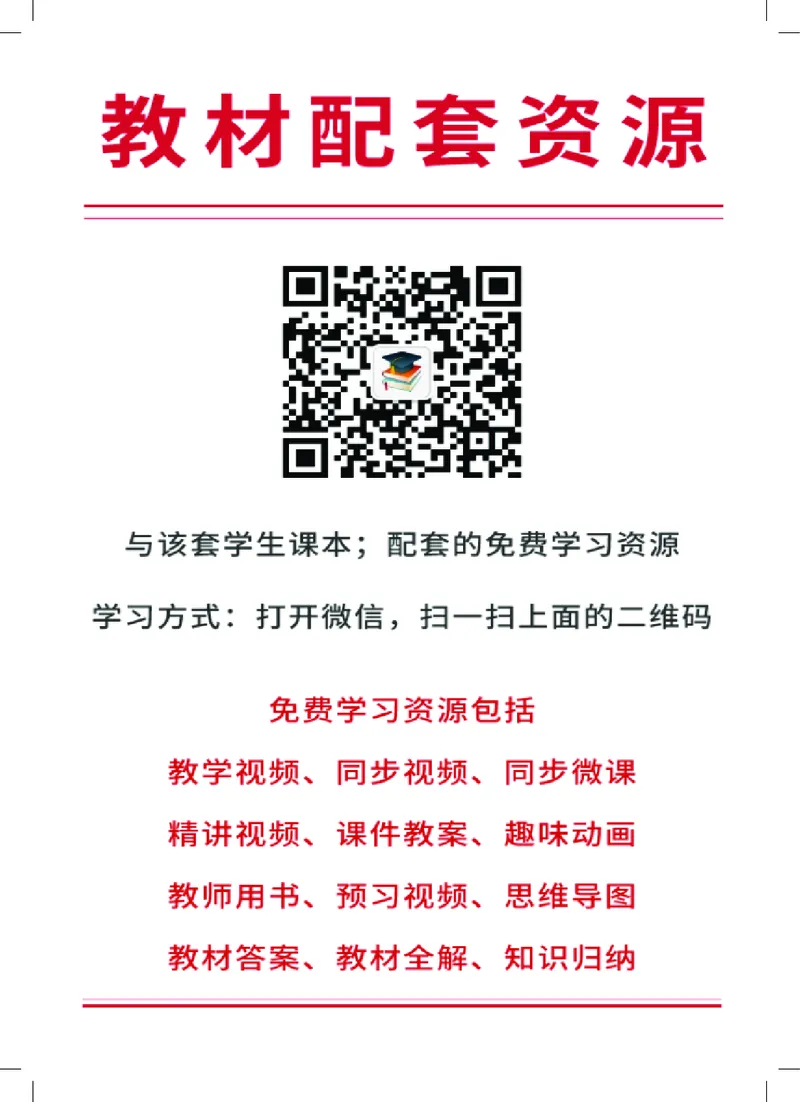 教材配套资源

与该套学生课本；配套的免费学习资源

学习方式：打开微信，扫一扫上面的二维码

免费学习资源包括

教学视频、同步视频、同步微课

精讲视频、课件教案、趣味动画

教师用书、预习视频、思维导图

教材答案、教材全解、知识归纳